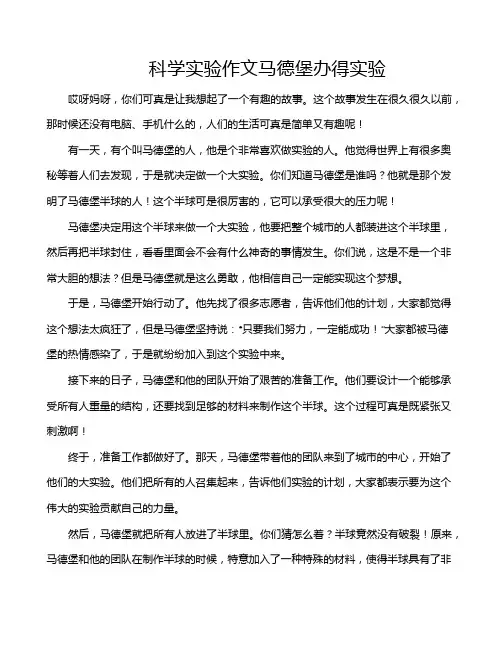 科学实验作文马德堡办得实验

哎呀妈呀，你们可真是让我想起了一个有趣的故事。这个故事发生在很久很久以前，那时候还没有电脑、手机什么的，人们的生活可真是简单又有趣呢！

有一天，有个叫马德堡的人，他是个非常喜欢做实验的人。他觉得世界上有很多奥秘等着人们去发现，于是就决定做一个大实验。你们知道马德堡是谁吗？他就是那个发明了马德堡半球的人！这个半球可是很厉害的，它可以承受很大的压力呢！

马德堡决定用这个半球来做一个大实验，他要把整个城市的人都装进这个半球里，然后再把半球封住，看看里面会不会有什么神奇的事情发生。你们说，这是不是一个非常大胆的想法？但是马德堡就是这么勇敢，他相信自己一定能实现这个梦想。

于是，马德堡开始行动了。他先找了很多志愿者，告诉他们他的计划，大家都觉得这个想法太疯狂了，但是马德堡坚持说："只要我们努力，一定能成功！"大家都被马德堡的热情感染了，于是就纷纷加入到这个实验中来。

接下来的日子，马德堡和他的团队开始了艰苦的准备工作。他们要设计一个能够承受所有人重量的结构，还要找到足够的材料来制作这个半球。这个过程可真是既紧张又刺激啊！

终于，准备工作都做好了。那天，马德堡带着他的团队来到了城市的中心，开始了他们的大实验。他们把所有的人召集起来，告诉他们实验的计划，大家都表示要为这个伟大的实验贡献自己的力量。

然后，马德堡就把所有人放进了半球里。你们猜怎么着？半球竟然没有破裂！原来，马德堡和他的团队在制作半球的时候，特意加入了一种特殊的材料，使得半球具有了非